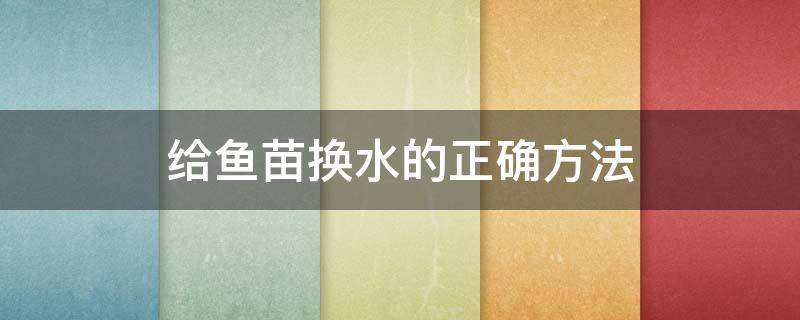 给鱼苗换水的正确方法